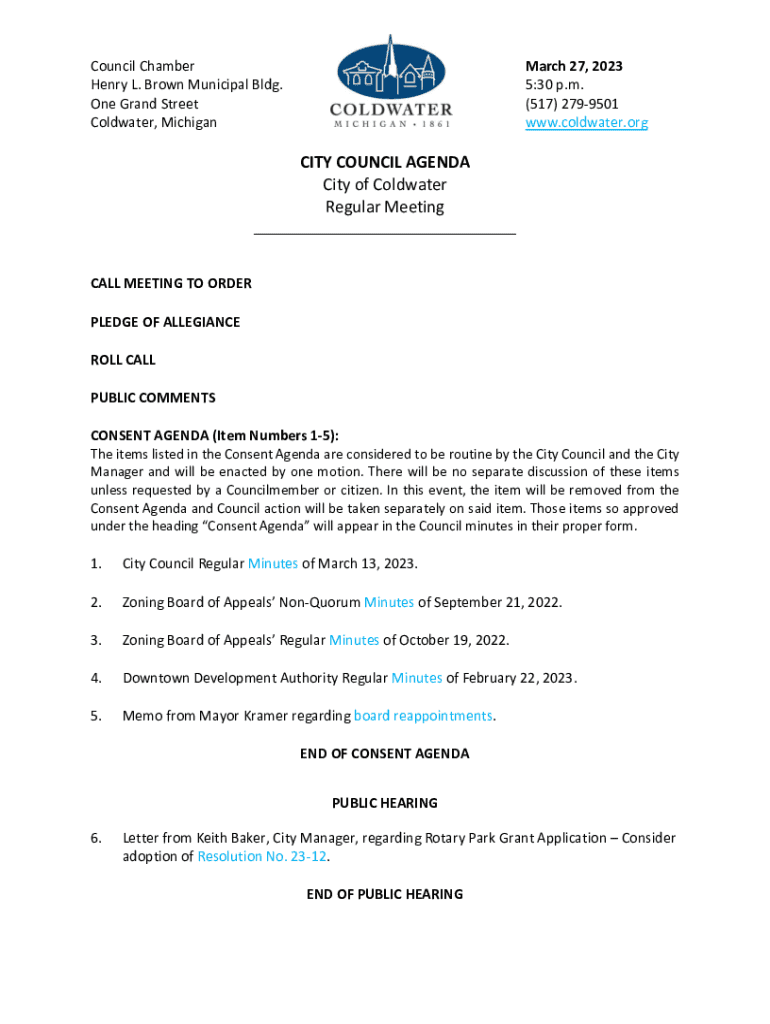 Council Chamber
Henry L. Brown Municipal Bldg.
One Grand Street
Coldwater, Michigan

COLDWATER
MICHIGAN • 1861

March 27, 2023
5:30 p.m.
(517) 279-9501
www.coldwater.org

CITY COUNCIL AGENDA
City of Coldwater
Regular Meeting

CALL MEETING TO ORDER

PLEDGE OF ALLEGIANCE

ROLL CALL

PUBLIC COMMENTS

CONSENT AGENDA (Item Numbers 1-5):
The items listed in the Consent Agenda are considered to be routine by the City Council and the City Manager and will be enacted by one motion. There will be no separate discussion of these items unless requested by a Councilmember or citizen. In this event, the item will be removed from the Consent Agenda and Council action will be taken separately on said item. Those items so approved under the heading "Consent Agenda" will appear in the Council minutes in their proper form.

1. City Council Regular Minutes of March 13, 2023.

2. Zoning Board of Appeals' Non-Quorum Minutes of September 21, 2022.

3. Zoning Board of Appeals' Regular Minutes of October 19, 2022.

4. Downtown Development Authority Regular Minutes of February 22, 2023.

5. Memo from Mayor Kramer regarding board reappointments.

END OF CONSENT AGENDA

PUBLIC HEARING

6. Letter from Keith Baker, City Manager, regarding Rotary Park Grant Application – Consider adoption of Resolution No. 23-12.

END OF PUBLIC HEARING